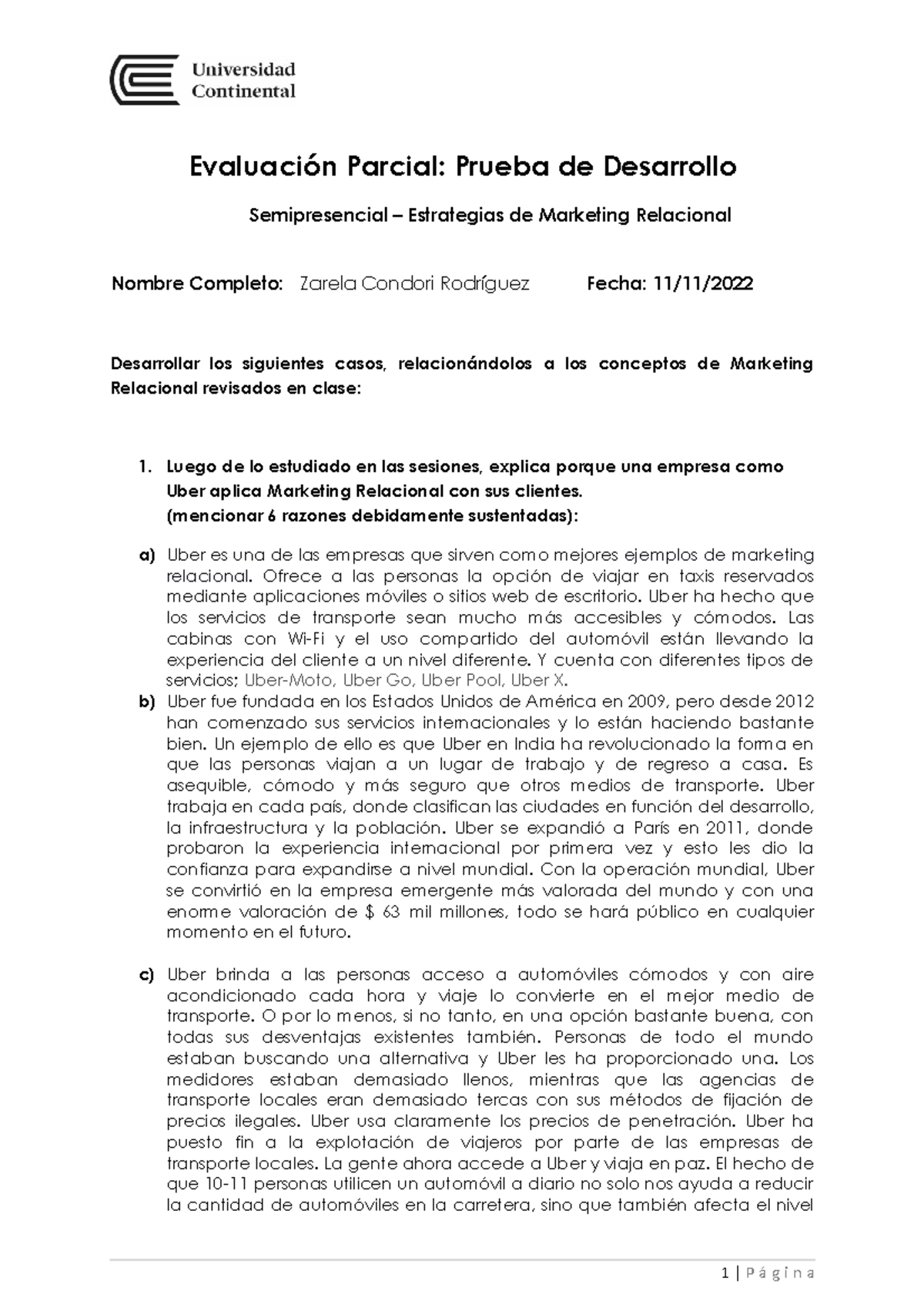 Universidad Continental

Evaluación Parcial: Prueba de Desarrollo

Semipresencial – Estrategias de Marketing Relacional

Nombre Completo: Zarela Condori Rodríguez Fecha: 11/11/2022

Desarrollar los siguientes casos, relacionándolos a los conceptos de Marketing Relacional revisados en clase:

1. Luego de lo estudiado en las sesiones, explica porque una empresa como Uber aplica Marketing Relacional con sus clientes. (mencionar 6 razones debidamente sustentadas):

a) Uber es una de las empresas que sirven como mejores ejemplos de marketing relacional. Ofrece a las personas la opción de viajar en taxis reservados mediante aplicaciones móviles o sitios web de escritorio. Uber ha hecho que los servicios de transporte sean mucho más accesibles y cómodos. Las cabinas con Wi-Fi y el uso compartido del automóvil están llevando la experiencia del cliente a un nivel diferente. Y cuenta con diferentes tipos de servicios; Uber-Moto, Uber Go, Uber Pool, Uber X.

b) Uber fue fundada en los Estados Unidos de América en 2009, pero desde 2012 han comenzado sus servicios internacionales y lo están haciendo bastante bien. Un ejemplo de ello es que Uber en India ha revolucionado la forma en que las personas viajan a un lugar de trabajo y de regreso a casa. Es asequible, cómodo y más seguro que otros medios de transporte. Uber trabaja en cada país, donde clasifican las ciudades en función del desarrollo, la infraestructura y la población. Uber se expandió a París en 2011, donde probaron la experiencia internacional por primera vez y esto les dio la confianza para expandirse a nivel mundial. Con la operación mundial, Uber se convirtió en la empresa emergente más valorada del mundo y con una enorme valoración de $ 63 mil millones, todo se hará público en cualquier momento en el futuro.

c) Uber brinda a las personas acceso a automóviles cómodos y con aire acondicionado cada hora y viaje lo convierte en el mejor medio de transporte. O por lo menos, si no tanto, en una opción bastante buena, con todas sus desventajas existentes también. Personas de todo el mundo estaban buscando una alternativa y Uber les ha proporcionado una. Los medidores estaban demasiado llenos, mientras que las agencias de transporte locales eran demasiado tercas con sus métodos de fijación de precios ilegales. Uber usa claramente los precios de penetración. Uber ha puesto fin a la explotación de viajeros por parte de las empresas de transporte locales. La gente ahora accede a Uber y viaja en paz. El hecho de que 10-11 personas utilicen un automóvil a diario no solo nos ayuda a reducir la cantidad de automóviles en la carretera, sino que también afecta el nivel

1 | Página